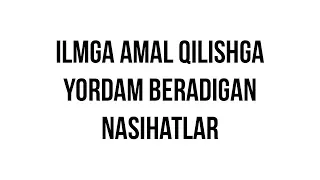 ILMGA AMAL QILISHGA YORDAM BERADIGAN NASIHATLAR